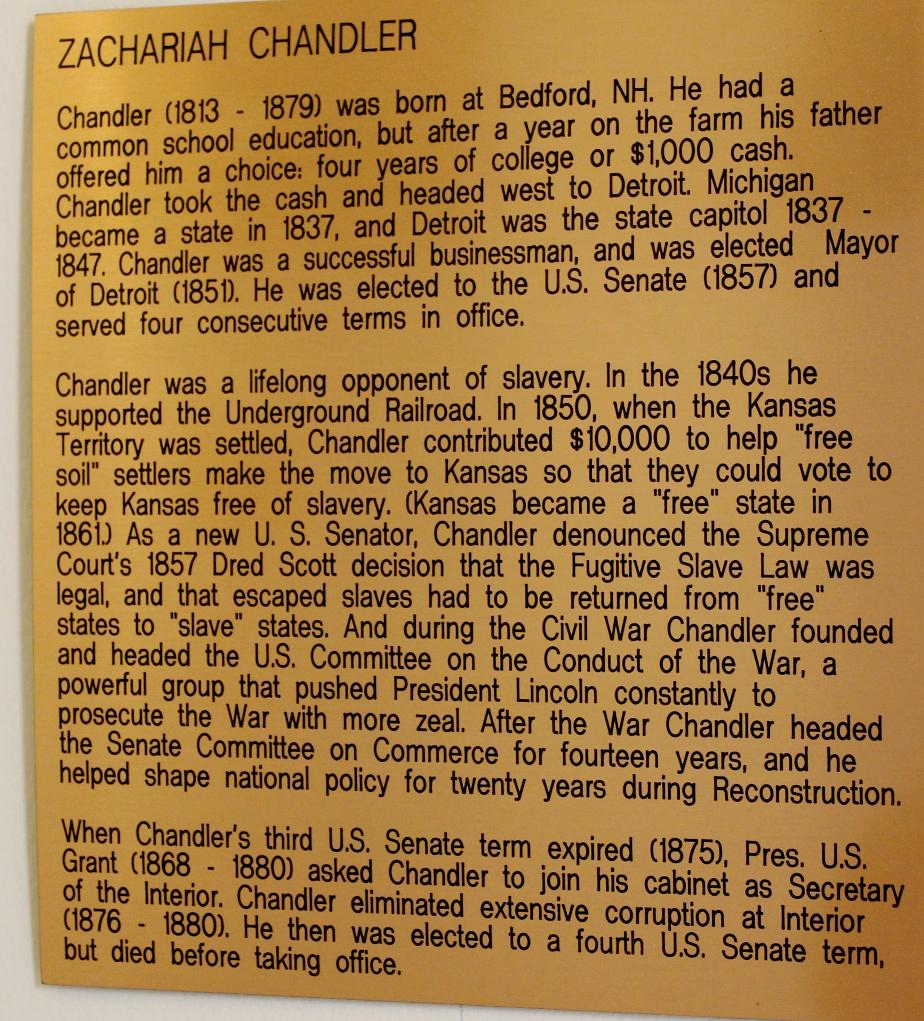 ZACHARIAH CHANDLER

Chandler (1813 - 1879) was born at Bedford, NH. He had a common school education, but after a year on the farm his father offered him a choice: four years of college or $1,000 cash. Chandler took the cash and headed west to Detroit. Michigan became a state in 1837, and Detroit was the state capitol 1837 - 1847. Chandler was a successful businessman, and was elected Mayor of Detroit (1851). He was elected to the U.S. Senate (1857) and served four consecutive terms in office.

Chandler was a lifelong opponent of slavery. In the 1840s he supported the Underground Railroad. In 1850, when the Kansas Territory was settled, Chandler contributed $10,000 to help "free soil" settlers make the move to Kansas so that they could vote to keep Kansas free of slavery. (Kansas became a "free" state in 1861.) As a new U. S. Senator, Chandler denounced the Supreme Court's 1857 Dred Scott decision that the Fugitive Slave Law was legal, and that escaped slaves had to be returned from "free" states to "slave" states. And during the Civil War Chandler founded and headed the U.S. Committee on the Conduct of the War, a powerful group that pushed President Lincoln constantly to prosecute the War with more zeal. After the War Chandler headed the Senate Committee on Commerce for fourteen years, and he helped shape national policy for twenty years during Reconstruction.

When Chandler's third U.S. Senate term expired (1875), Pres. U.S. Grant (1868 - 1880) asked Chandler to join his cabinet as Secretary of the Interior. Chandler eliminated extensive corruption at Interior (1876 - 1880). He then was elected to a fourth U.S. Senate term, but died before taking office.